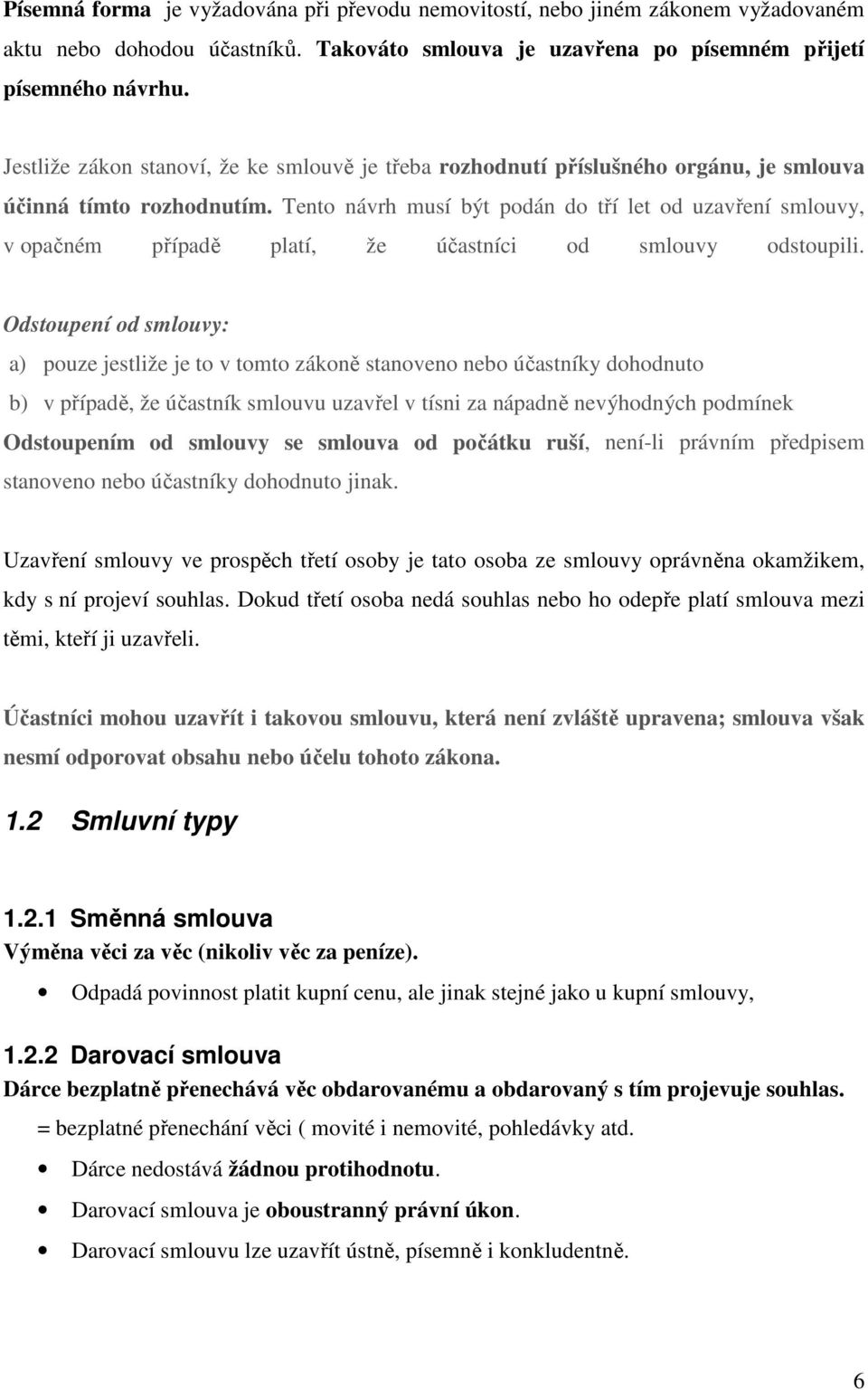 Písemná forma je vyžadována při převodu nemovitostí, nebo jiném zákonem vyžadovaném aktu nebo dohodou účastníků. Takováto smlouva je uzavřena po písemném přijetí písemného návrhu.

Jestliže zákon stanoví, že ke smlouvě je třeba rozhodnutí příslušného orgánu, je smlouva účinná tímto rozhodnutím. Tento návrh musí být podán do tří let od uzavření smlouvy, v opačném případě platí, že účastníci od smlouvy odstoupili.

Odstoupení od smlouvy:

a) pouze jestliže je to v tomto zákoně stanoveno nebo účastníky dohodnuto

b) v případě, že účastník smlouvu uzavřel v tísni za nápadně nevýhodných podmínek

Odstoupením od smlouvy se smlouva od počátku ruší, není-li právním předpisem stanoveno nebo účastníky dohodnuto jinak.

Uzavření smlouvy ve prospěch třetí osoby je tato osoba ze smlouvy oprávněna okamžikem, kdy s ní projeví souhlas. Dokud třetí osoba nedá souhlas nebo ho odepře platí smlouva mezi těmi, kteří ji uzavřeli.

Účastníci mohou uzavřít i takovou smlouvu, která není zvláště upravena; smlouva však nesmí odporovat obsahu nebo účelu tohoto zákona.

1.2 Smluvní typy

1.2.1 Směnná smlouva
Výměna věci za věc (nikoliv věc za peníze).

• Odpadá povinnost platit kupní cenu, ale jinak stejné jako u kupní smlouvy,

1.2.2 Darovací smlouva
Dárce bezplatně přenechává věc obdarovanému a obdarovaný s tím projevuje souhlas.

= bezplatné přenechání věci ( movité i nemovité, pohledávky atd.

• Dárce nedostává žádnou protihodnotu.

• Darovací smlouva je oboustranný právní úkon.

• Darovací smlouvu lze uzavřít ústně, písemně i konkludentně.

6